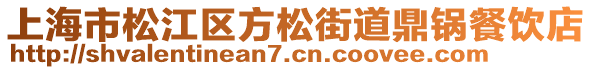 上海市松江区方松街道鼎锅餐饮店
http://shvalentinean7.cn.coovee.com